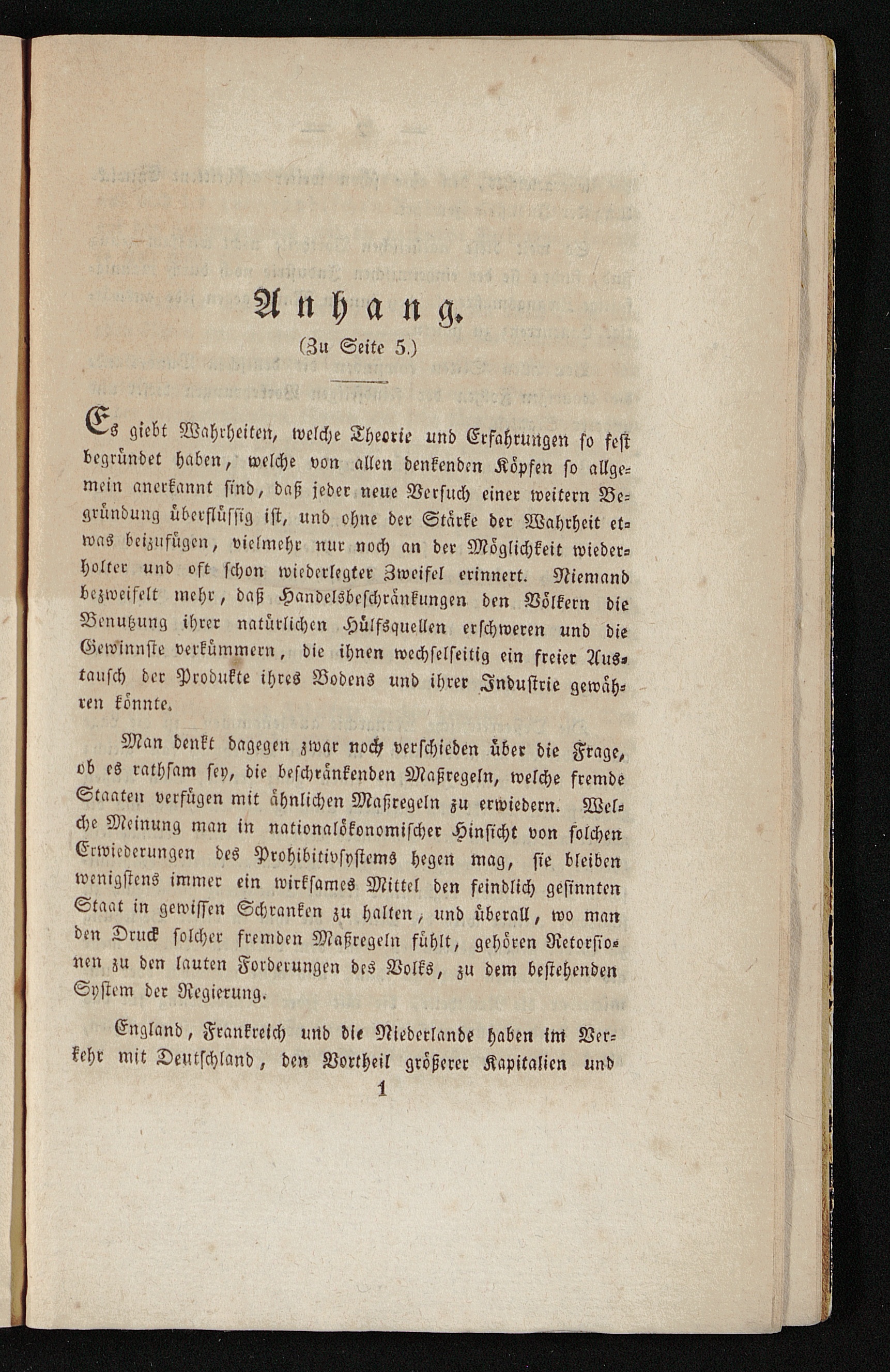 Anhang.
(Zu Seite 5.)

Es giebt Wahrheiten, welche Theorie und Erfahrungen so fest begründet haben, welche von allen denkenden Köpfen so allgemein anerkannt sind, daß jeder neue Versuch einer weitern Begründung überflüssig ist, und ohne der Stärke der Wahrheit etwas beizufügen, vielmehr nur noch an der Möglichkeit wiederholter und oft schon wiederlegter Zweifel erinnert. Niemand bezweifelt mehr, daß Handelsbeschränkungen den Völkern die Benutzung ihrer natürlichen Hülfsquellen erschweren und die Gewinnste verkümmern, die ihnen wechselseitig ein freier Austausch der Produkte ihres Bodens und ihrer Industrie gewähren könnte.

Man denkt dagegen zwar noch verschieden über die Frage, ob es rathsam sey, die beschränkenden Maßregeln, welche fremde Staaten verfügen mit ähnlichen Maßregeln zu erwiedern. Welche Meinung man in nationalökonomischer Hinsicht von solchen Erwiederungen des Prohibitivsystems hegen mag, sie bleiben wenigstens immer ein wirksames Mittel den feindlich gesinnten Staat in gewissen Schranken zu halten, und überall, wo man den Druck solcher fremden Maßregeln fühlt, gehören Retorsionen zu den lauten Forderungen des Volks, zu dem bestehenden System der Regierung.

England, Frankreich und die Niederlande haben im Verkehr mit Deutschland, den Vortheil größerer Kapitalien und

1